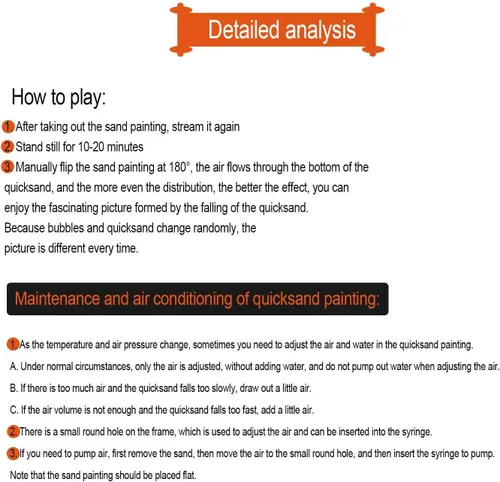 Detailed analysis

How to play:

1. After taking out the sand painting, stream it again

2. Stand still for 10-20 minutes

3. Manually flip the sand painting at 180°, the air flows through the bottom of the quicksand, and the more even the distribution, the better the effect, you can enjoy the fascinating picture formed by the falling of the quicksand.

Because bubbles and quicksand change randomly, the picture is different every time.

Maintenance and air conditioning of quicksand painting:

1. As the temperature and air pressure change, sometimes you need to adjust the air and water in the quicksand painting.

A. Under normal circumstances, only the air is adjusted, without adding water, and do not pump out water when adjusting the air.

B. If there is too much air and the quicksand falls too slowly, draw out a little air.

C. If the air volume is not enough and the quicksand falls too fast, add a little air.

2. There is a small round hole on the frame, which is used to adjust the air and can be inserted into the syringe.

3. If you need to pump air, first remove the sand, then move the air to the small round hole, and then insert the syringe to pump.

Note that the sand painting should be placed flat.